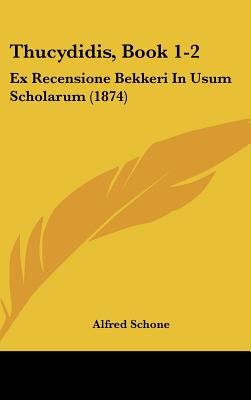 Thucydidis, Book 1-2

Ex Recensione Bekkeri In Usum Scholarum (1874)

Alfred Schone